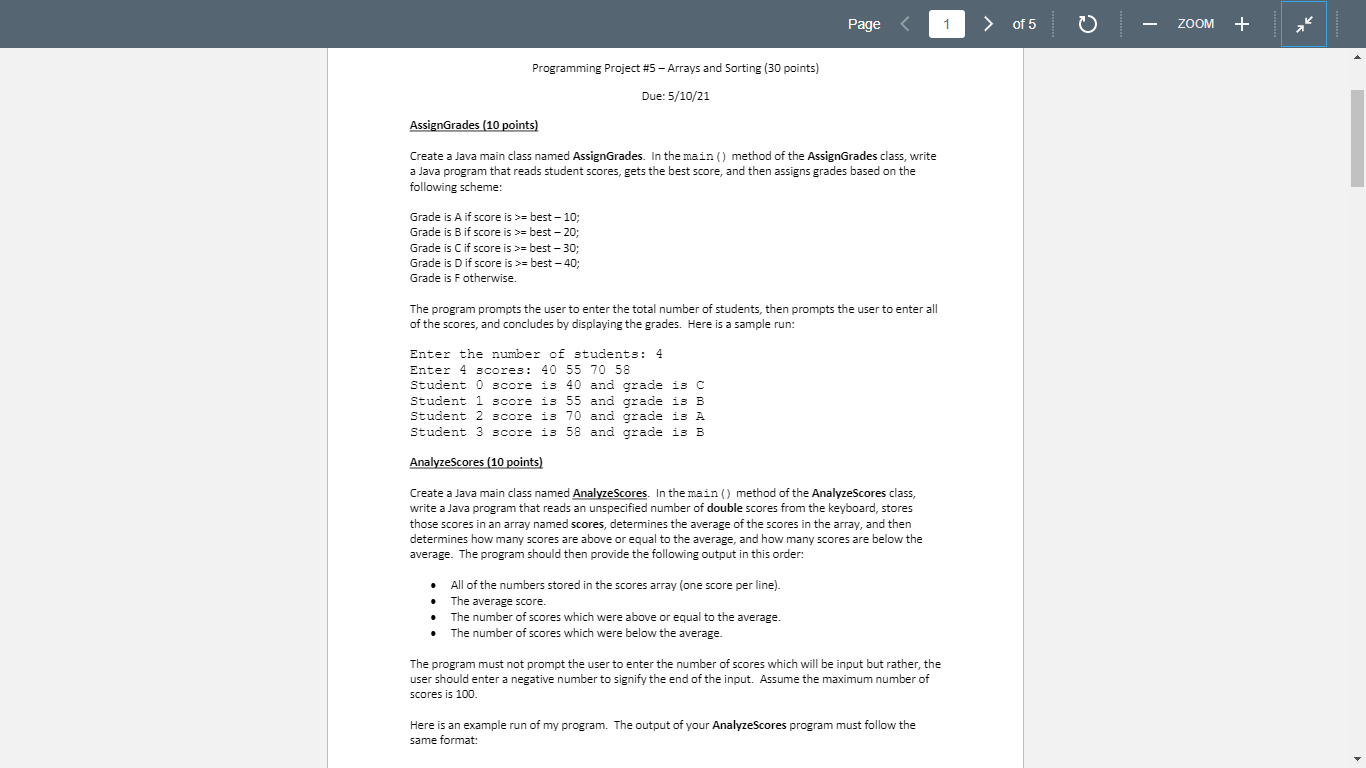 Page 1 of 5 ZOOM

Programming Project #5 – Arrays and Sorting (30 points)

Due: 5/10/21

AssignGrades (10 points)

Create a Java main class named AssignGrades. In the main() method of the AssignGrades class, write a Java program that reads student scores, gets the best score, and then assigns grades based on the following scheme:

Grade is A if score is >= best – 10;
Grade is B if score is >= best – 20;
Grade is C if score is >= best – 30;
Grade is D if score is >= best – 40;
Grade is F otherwise.

The program prompts the user to enter the total number of students, then prompts the user to enter all of the scores, and concludes by displaying the grades. Here is a sample run:

Enter the number of students: 4
Enter 4 scores: 40 55 70 58
Student 0 score is 40 and grade is C
Student 1 score is 55 and grade is B
Student 2 score is 70 and grade is A
Student 3 score is 58 and grade is B

AnalyzeScores (10 points)

Create a Java main class named AnalyzeScores. In the main() method of the AnalyzeScores class, write a Java program that reads an unspecified number of double scores from the keyboard, stores those scores in an array named scores, determines the average of the scores in the array, and then determines how many scores are above or equal to the average, and how many scores are below the average. The program should then provide the following output in this order:

• All of the numbers stored in the scores array (one score per line).
• The average score.
• The number of scores which were above or equal to the average.
• The number of scores which were below the average.

The program must not prompt the user to enter the number of scores which will be input but rather, the user should enter a negative number to signify the end of the input. Assume the maximum number of scores is 100.

Here is an example run of my program. The output of your AnalyzeScores program must follow the same format: